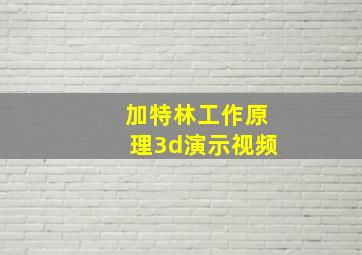 加特林工作原理3d演示视频